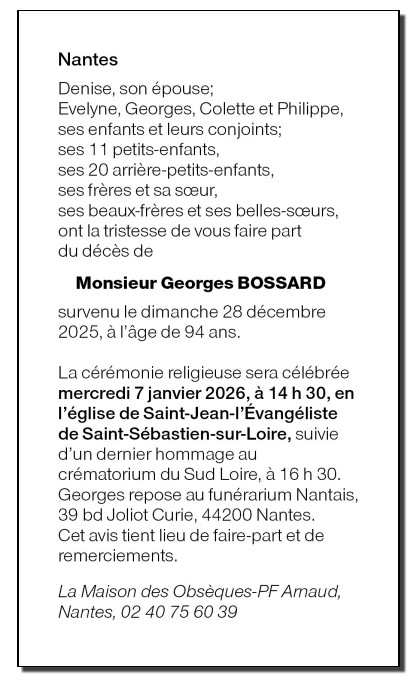 Nantes

Denise, son épouse;
Evelyne, Georges, Colette et Philippe, ses enfants et leurs conjoints;
ses 11 petits-enfants,
ses 20 arrière-petits-enfants,
ses frères et sa sœur,
ses beaux-frères et ses belles-sœurs,
ont la tristesse de vous faire part du décès de

Monsieur Georges BOSSARD

survenu le dimanche 28 décembre 2025, à l'âge de 94 ans.

La cérémonie religieuse sera célébrée mercredi 7 janvier 2026, à 14 h 30, en l'église de Saint-Jean-l'Évangéliste de Saint-Sébastien-sur-Loire, suivie d'un dernier hommage au crématorium du Sud Loire, à 16 h 30.
Georges repose au funérarium Nantais, 39 bd Joliot Curie, 44200 Nantes.
Cet avis tient lieu de faire-part et de remerciements.

La Maison des Obsèques-PF Arnaud, Nantes, 02 40 75 60 39